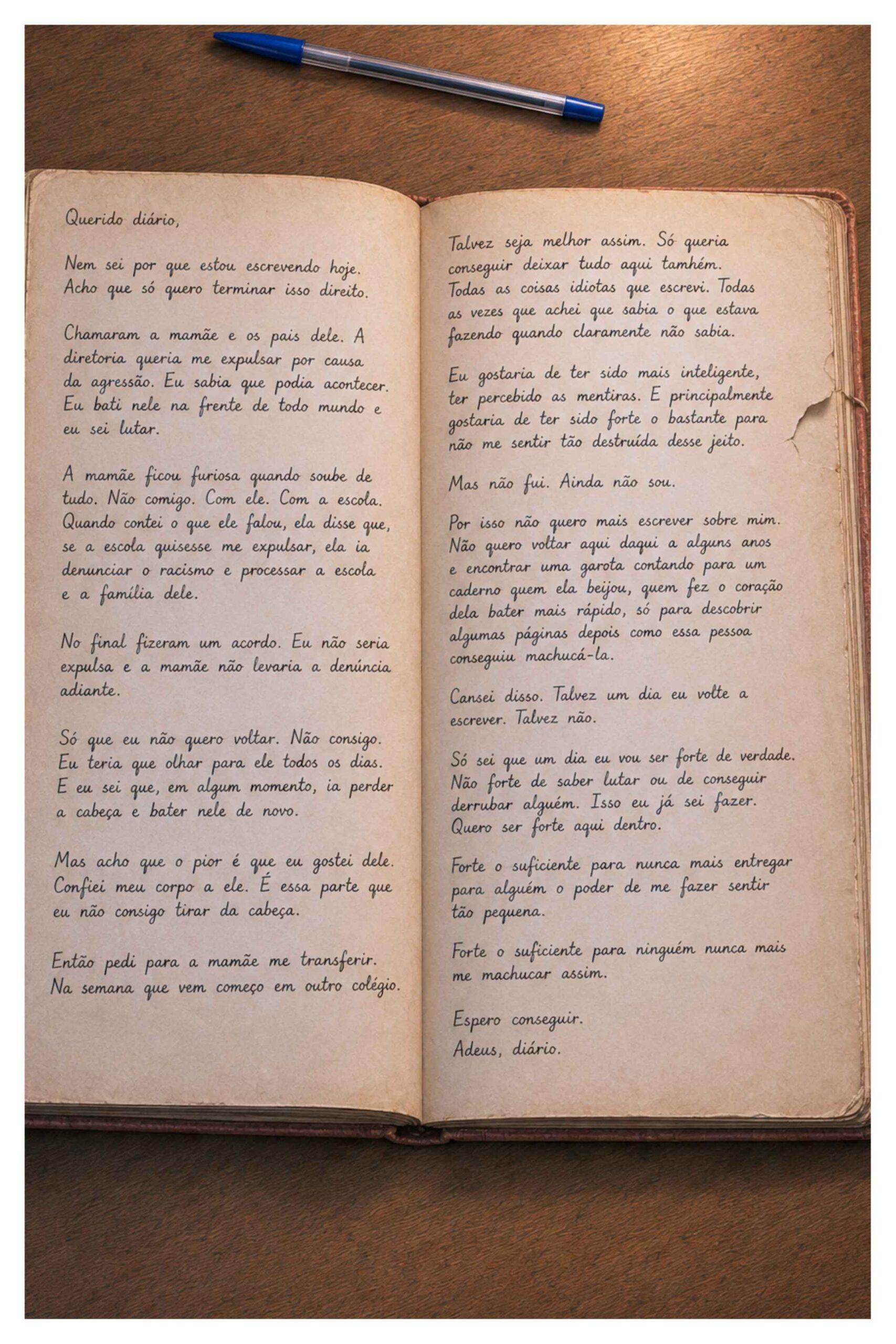 Querido diário,

Nem sei por que estou escrevendo hoje. Acho que só quero terminar isso direito.

Chamaram a mamãe e os pais dele. A diretoria queria me expulsar por causa da agressão. Eu sabia que podia acontecer. Eu bati nele na frente de todo mundo e eu sei lutar.

A mamãe ficou furiosa quando soube de tudo. Não comigo. Com ele. Com a escola. Quando contei o que ele falou, ela disse que, se a escola quisesse me expulsar, ela ia denunciar o racismo e processar a escola e a família dele.

No final fizeram um acordo. Eu não seria expulsa e a mamãe não levaria a denúncia adiante.

Só que eu não quero voltar. Não consigo. Eu teria que olhar para ele todos os dias. E eu sei que, em algum momento, ia perder a cabeça e bater nele de novo.

Mas acho que o pior é que eu gostei dele. Confiei meu corpo a ele. É essa parte que eu não consigo tirar da cabeça.

Então pedi para a mamãe me transferir. Na semana que vem começo em outro colégio.

Talvez seja melhor assim. Só queria conseguir deixar tudo aqui tamhém. Todas as coisas idiotas que escrevi. Todas as vezes que achei que sabia o que estava fazendo quando claramente não sabia.

Eu gostaria de ter sido mais inteligente, ter percebido as mentiras. E principalmente gostaria de ter sido forte o bastante para não me sentir tão destruída desse jeito.

Mas não fui. Ainda não sou.

Por isso não quero mais escrever sobre mim. Não quero voltar aqui daqui a alguns anos e encontrar uma garota contando para um caderno quem ela beijou, quem fez o coração dela bater mais rápido, só para descobrir algumas páginas depois como essa pessoa conseguiu machucá-la.

Cansei disso. Talvez um dia eu volte a escrever. Talvez não.

Só sei que um dia eu vou ser forte de verdade. Não forte de saber lutar ou de conseguir derrubar alguém. Isso eu já sei fazer. Quero ser forte aqui dentro.

Forte o suficiente para nunca mais entregar para alguém o poder de me fazer sentir tão pequena.

Forte o suficiente para ninguém nunca mais me machucar assim.

Espero conseguir.
Adeus, diário.